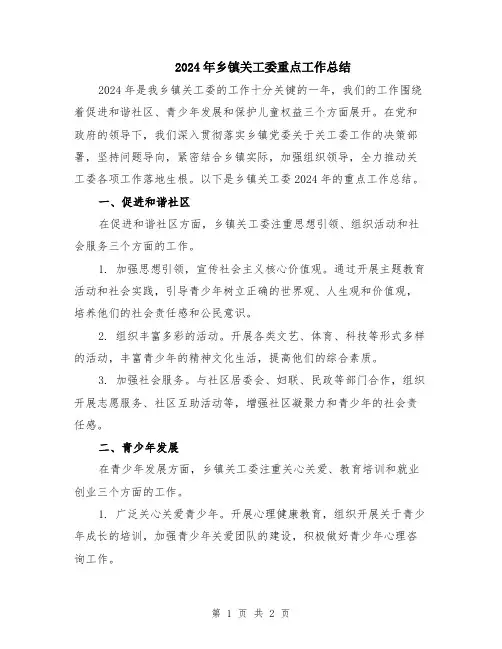 2024年乡镇关工委重点工作总结

2024年是我乡镇关工委的工作十分关键的一年，我们的工作围绕着促进和谐社区、青少年发展和保护儿童权益三个方面展开。在党和政府的领导下，我们深入贯彻落实乡镇党委关于关工委工作的决策部署，坚持问题导向，紧密结合乡镇实际，加强组织领导，全力推动关工委各项工作落地生根。以下是乡镇关工委2024年的重点工作总结。

一、促进和谐社区

在促进和谐社区方面，乡镇关工委注重思想引领、组织活动和社会服务三个方面的工作。

1. 加强思想引领，宣传社会主义核心价值观。通过开展主题教育活动和社会实践，引导青少年树立正确的世界观、人生观和价值观，培养他们的社会责任感和公民意识。

2. 组织丰富多彩的活动。开展各类文艺、体育、科技等形式多样的活动，丰富青少年的精神文化生活，提高他们的综合素质。

3. 加强社会服务。与社区居委会、妇联、民政等部门合作，组织开展志愿服务、社区互助活动等，增强社区凝聚力和青少年的社会责任感。

二、青少年发展

在青少年发展方面，乡镇关工委注重关心关爱、教育培训和就业创业三个方面的工作。

1. 广泛关心关爱青少年。开展心理健康教育，组织开展关于青少年成长的培训，加强青少年关爱团队的建设，积极做好青少年心理咨询工作。

第 1 页 共 2 页